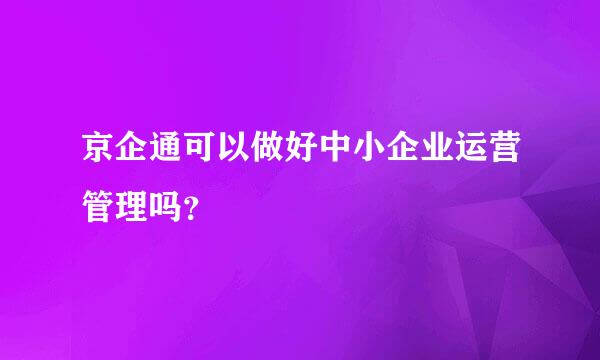 京企通可以做好中小企业运营管理吗?